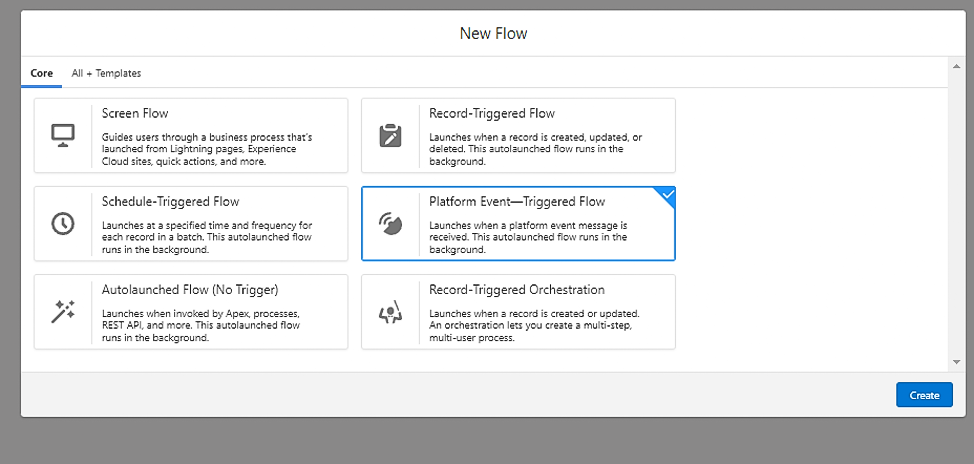 New Flow

Core All + Templates

Screen Flow
Guides users through a business process that's launched from Lightning pages, Experience Cloud sites, quick actions, and more.

Record-Triggered Flow
Launches when a record is created, updated, or deleted. This autolaunched flow runs in the background.

Schedule-Triggered Flow
Launches at a specified time and frequency for each record in a batch. This autolaunched flow runs in the background.

Platform Event—Triggered Flow
Launches when a platform event message is received. This autolaunched flow runs in the background.

Autolaunched Flow (No Trigger)
Launches when invoked by Apex, processes, REST API, and more. This autolaunched flow runs in the background.

Record-Triggered Orchestration
Launches when a record is created or updated. An orchestration lets you create a multi-step, multi-user process.

Create